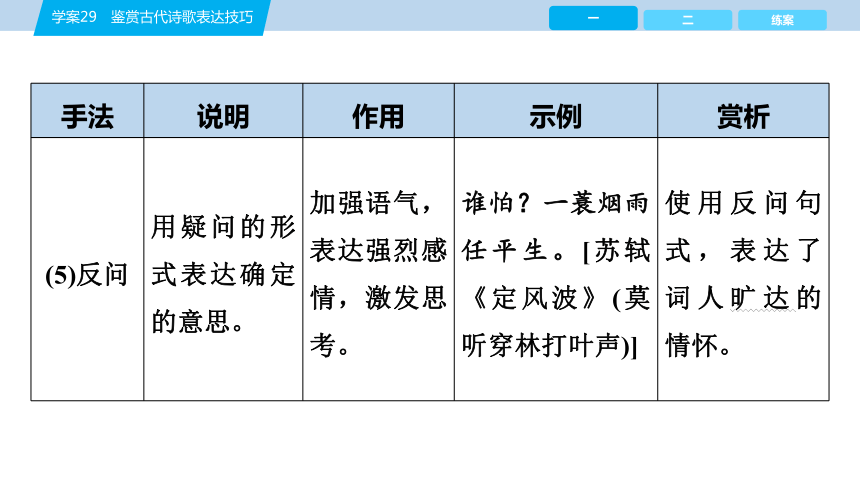 学案29　鉴赏古代诗歌表达技巧

一　二　练案

| 手法 | 说明 | 作用 | 示例 | 赏析 |
|---|---|---|---|---|
| (5)反问 | 用疑问的形式表达确定的意思。 | 加强语气，表达强烈感情，激发思考。 | 谁怕？一蓑烟雨任平生。[苏轼《定风波》(莫听穿林打叶声)] | 使用反问句式，表达了词人旷达的情怀。 |